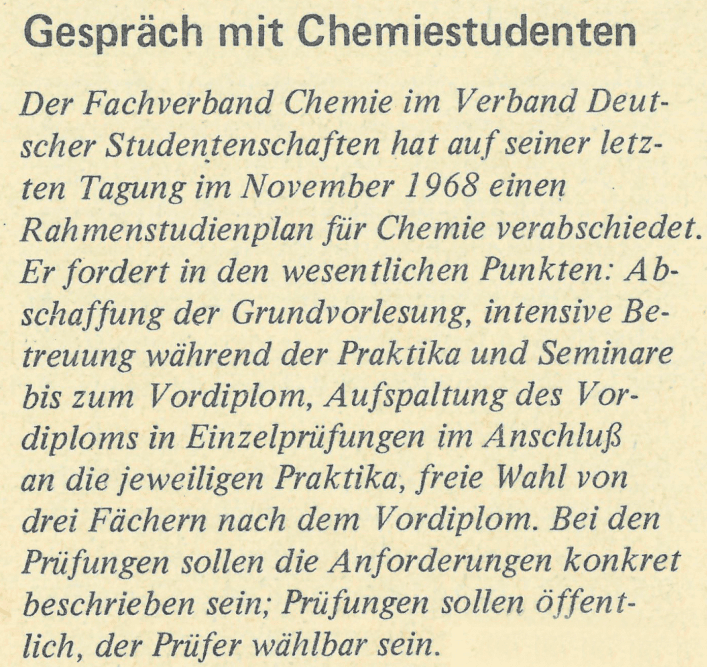 Gespräch mit Chemiestudenten

Der Fachverband Chemie im Verband Deutscher Studentenschaften hat auf seiner letzten Tagung im November 1968 einen Rahmenstudienplan für Chemie verabschiedet. Er fordert in den wesentlichen Punkten: Abschaffung der Grundvorlesung, intensive Betreuung während der Praktika und Seminare bis zum Vordiplom, Aufspaltung des Vordiploms in Einzelprüfungen im Anschluß an die jeweiligen Praktika, freie Wahl von drei Fächern nach dem Vordiplom. Bei den Prüfungen sollen die Anforderungen konkret beschrieben sein; Prüfungen sollen öffentlich, der Prüfer wählbar sein.